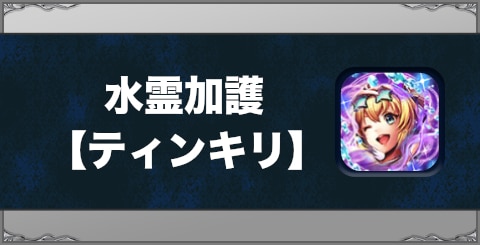 水霊加護
【ティンキリ】